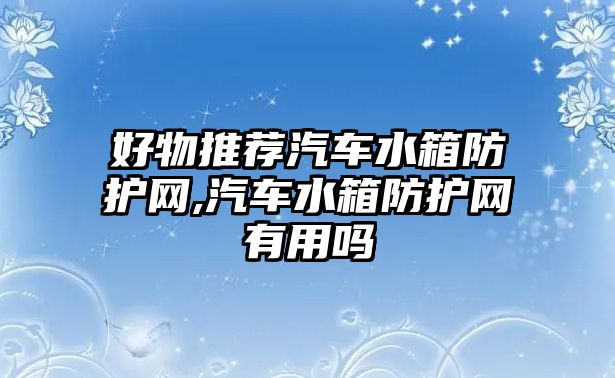 好物推荐汽车水箱防护网,汽车水箱防护网有用吗